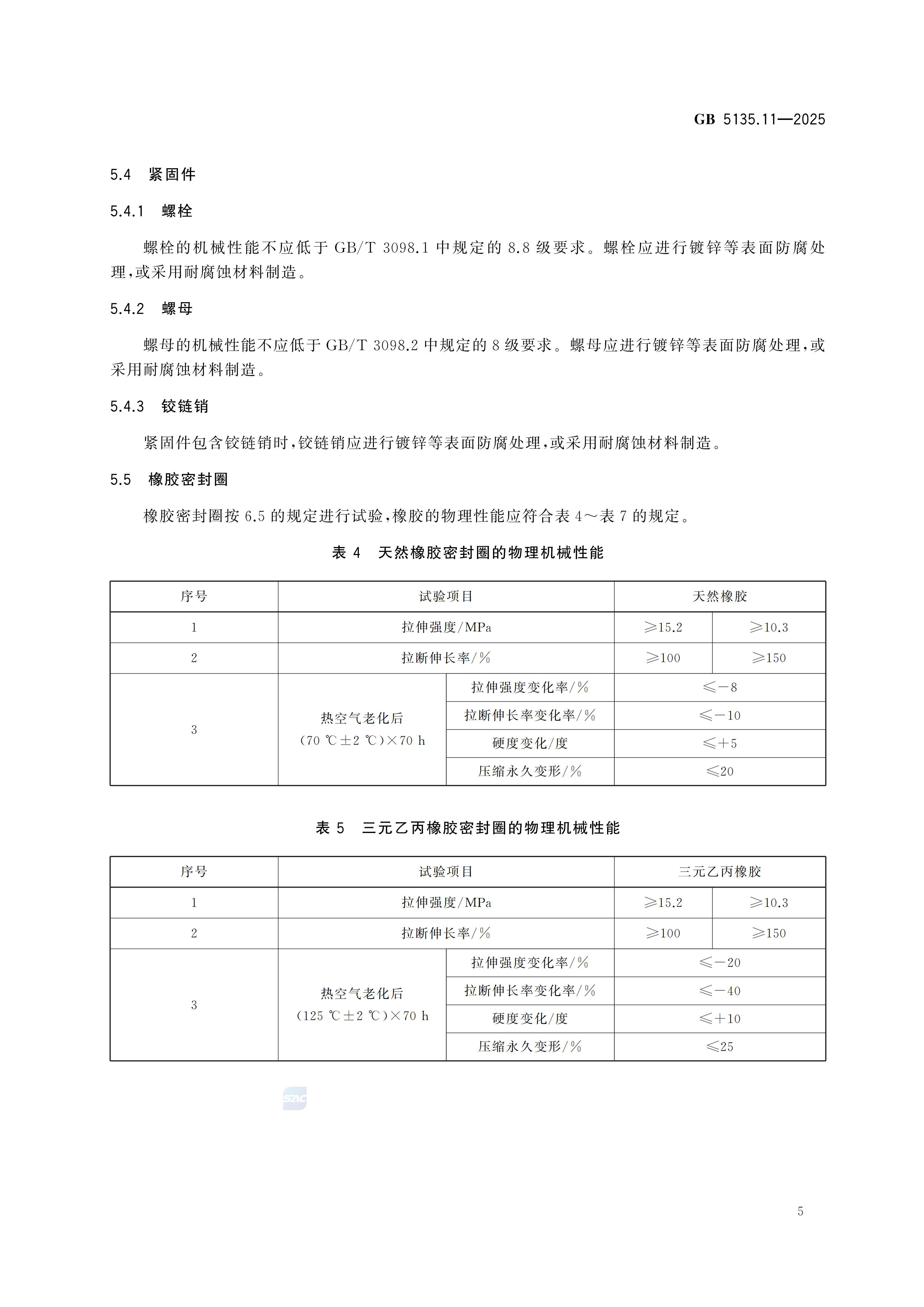 GB 5135.11—2025

5.4 紧固件

5.4.1 螺栓

螺栓的机械性能不应低于 GB/T 3098.1 中规定的 8.8 级要求。螺栓应进行镀锌等表面防腐处理,或采用耐腐蚀材料制造。

5.4.2 螺母

螺母的机械性能不应低于 GB/T 3098.2 中规定的 8 级要求。螺母应进行镀锌等表面防腐处理,或采用耐腐蚀材料制造。

5.4.3 铰链销

紧固件包含铰链销时,铰链销应进行镀锌等表面防腐处理,或采用耐腐蚀材料制造。

5.5 橡胶密封圈

橡胶密封圈按 6.5 的规定进行试验,橡胶的物理性能应符合表 4～表 7 的规定。

表 4 天然橡胶密封圈的物理机械性能

| 序号 | 试验项目 | | 天然橡胶 | |
|---|---|---|---|---|
| 1 | 拉伸强度/MPa | | ≥15.2 | ≥10.3 |
| 2 | 拉断伸长率/% | | ≥100 | ≥150 |
| 3 | 热空气老化后 (70 ℃±2 ℃)×70 h | 拉伸强度变化率/% | ≤−8 | |
| | | 拉断伸长率变化率/% | ≤−10 | |
| | | 硬度变化/度 | ≤+5 | |
| | | 压缩永久变形/% | ≤20 | |

表 5 三元乙丙橡胶密封圈的物理机械性能

| 序号 | 试验项目 | | 三元乙丙橡胶 | |
|---|---|---|---|---|
| 1 | 拉伸强度/MPa | | ≥15.2 | ≥10.3 |
| 2 | 拉断伸长率/% | | ≥100 | ≥150 |
| 3 | 热空气老化后 (125 ℃±2 ℃)×70 h | 拉伸强度变化率/% | ≤−20 | |
| | | 拉断伸长率变化率/% | ≤−40 | |
| | | 硬度变化/度 | ≤+10 | |
| | | 压缩永久变形/% | ≤25 | |

SAC

5